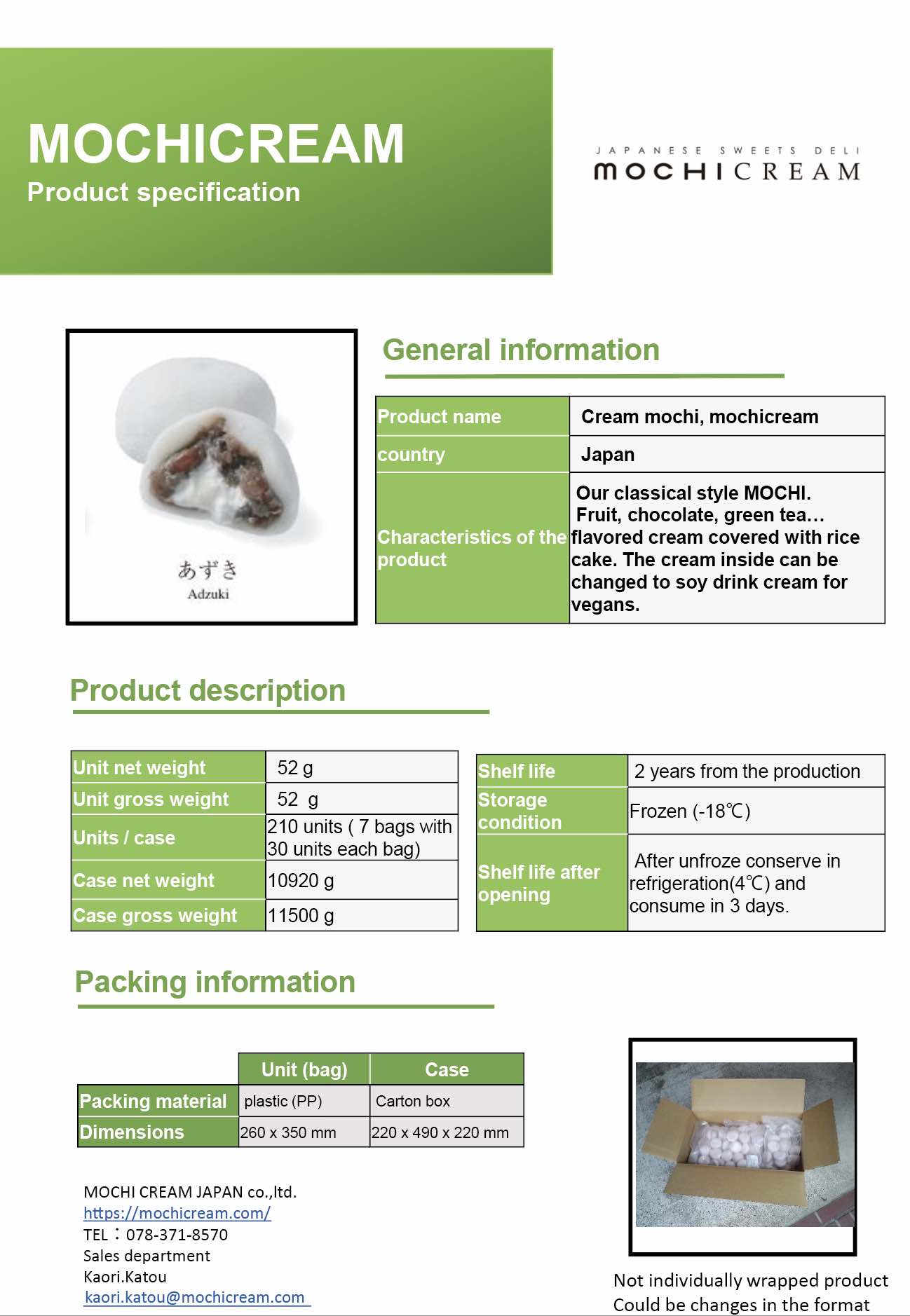 MOCHICREAM
Product specification

JAPANESE SWEETS DELI
MOCHICREAM

あずき
Adzuki

General information

| Product name | Cream mochi, mochicream |
|---|---|
| country | Japan |
| Characteristics of the product | Our classical style MOCHI. Fruit, chocolate, green tea… flavored cream covered with rice cake. The cream inside can be changed to soy drink cream for vegans. |

Product description

| Unit net weight | 52 g |
|---|---|
| Unit gross weight | 52 g |
| Units / case | 210 units ( 7 bags with 30 units each bag) |
| Case net weight | 10920 g |
| Case gross weight | 11500 g |

| Shelf life | 2 years from the production |
|---|---|
| Storage condition | Frozen (-18℃) |
| Shelf life after opening | After unfroze conserve in refrigeration(4℃) and consume in 3 days. |

Packing information

| | Unit (bag) | Case |
|---|---|---|
| Packing material | plastic (PP) | Carton box |
| Dimensions | 260 x 350 mm | 220 x 490 x 220 mm |

MOCHI CREAM JAPAN co.,ltd.
https://mochicream.com/
TEL：078-371-8570
Sales department
Kaori.Katou
kaori.katou@mochicream.com

Not individually wrapped product
Could be changes in the format